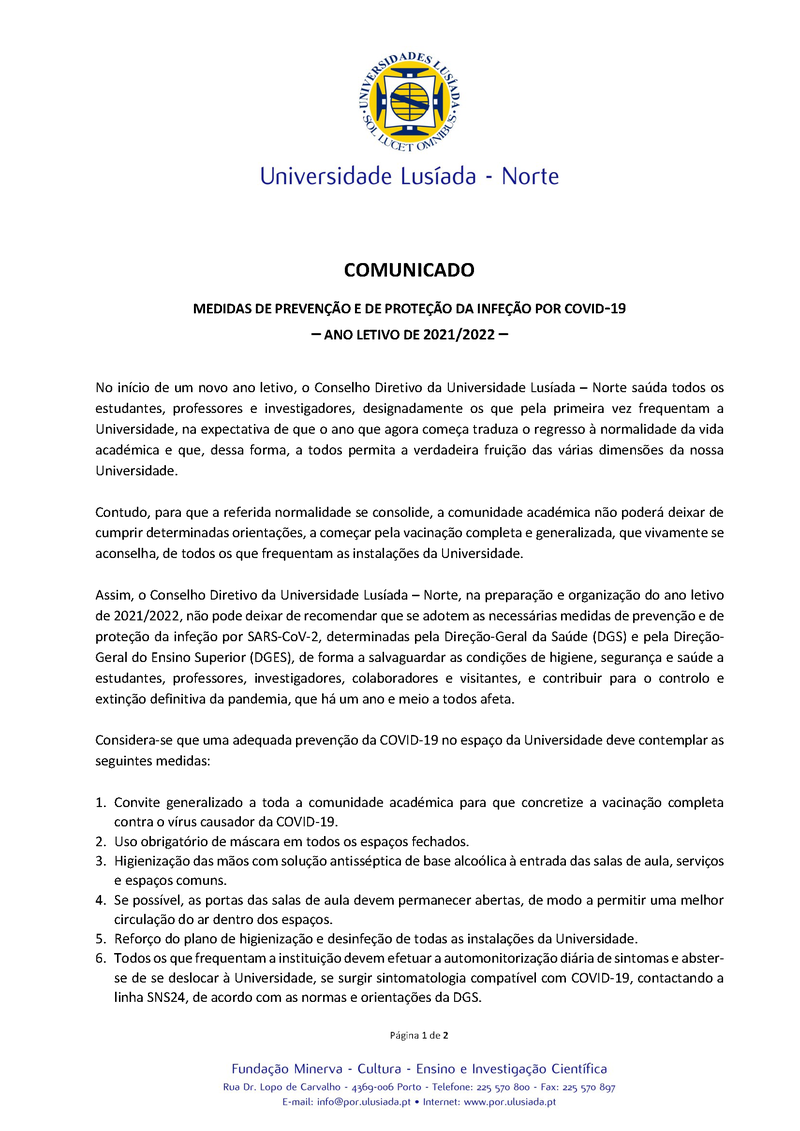 UNIVERSIDADES LUSÍADA
SOL LUCET OMNIBUS

Universidade Lusíada - Norte

COMUNICADO

MEDIDAS DE PREVENÇÃO E DE PROTEÇÃO DA INFEÇÃO POR COVID-19
– ANO LETIVO DE 2021/2022 –

No início de um novo ano letivo, o Conselho Diretivo da Universidade Lusíada – Norte saúda todos os estudantes, professores e investigadores, designadamente os que pela primeira vez frequentam a Universidade, na expectativa de que o ano que agora começa traduza o regresso à normalidade da vida académica e que, dessa forma, a todos permita a verdadeira fruição das várias dimensões da nossa Universidade.

Contudo, para que a referida normalidade se consolide, a comunidade académica não poderá deixar de cumprir determinadas orientações, a começar pela vacinação completa e generalizada, que vivamente se aconselha, de todos os que frequentam as instalações da Universidade.

Assim, o Conselho Diretivo da Universidade Lusíada – Norte, na preparação e organização do ano letivo de 2021/2022, não pode deixar de recomendar que se adotem as necessárias medidas de prevenção e de proteção da infeção por SARS-CoV-2, determinadas pela Direção-Geral da Saúde (DGS) e pela Direção-Geral do Ensino Superior (DGES), de forma a salvaguardar as condições de higiene, segurança e saúde a estudantes, professores, investigadores, colaboradores e visitantes, e contribuir para o controlo e extinção definitiva da pandemia, que há um ano e meio a todos afeta.

Considera-se que uma adequada prevenção da COVID-19 no espaço da Universidade deve contemplar as seguintes medidas:

1. Convite generalizado a toda a comunidade académica para que concretize a vacinação completa contra o vírus causador da COVID-19.
2. Uso obrigatório de máscara em todos os espaços fechados.
3. Higienização das mãos com solução antisséptica de base alcoólica à entrada das salas de aula, serviços e espaços comuns.
4. Se possível, as portas das salas de aula devem permanecer abertas, de modo a permitir uma melhor circulação do ar dentro dos espaços.
5. Reforço do plano de higienização e desinfeção de todas as instalações da Universidade.
6. Todos os que frequentam a instituição devem efetuar a automonitorização diária de sintomas e abster-se de se deslocar à Universidade, se surgir sintomatologia compatível com COVID-19, contactando a linha SNS24, de acordo com as normas e orientações da DGS.

Página 1 de 2

Fundação Minerva - Cultura - Ensino e Investigação Científica
Rua Dr. Lopo de Carvalho - 4369-006 Porto - Telefone: 225 570 800 - Fax: 225 570 897
E-mail: info@por.ulusiada.pt • Internet: www.por.ulusiada.pt